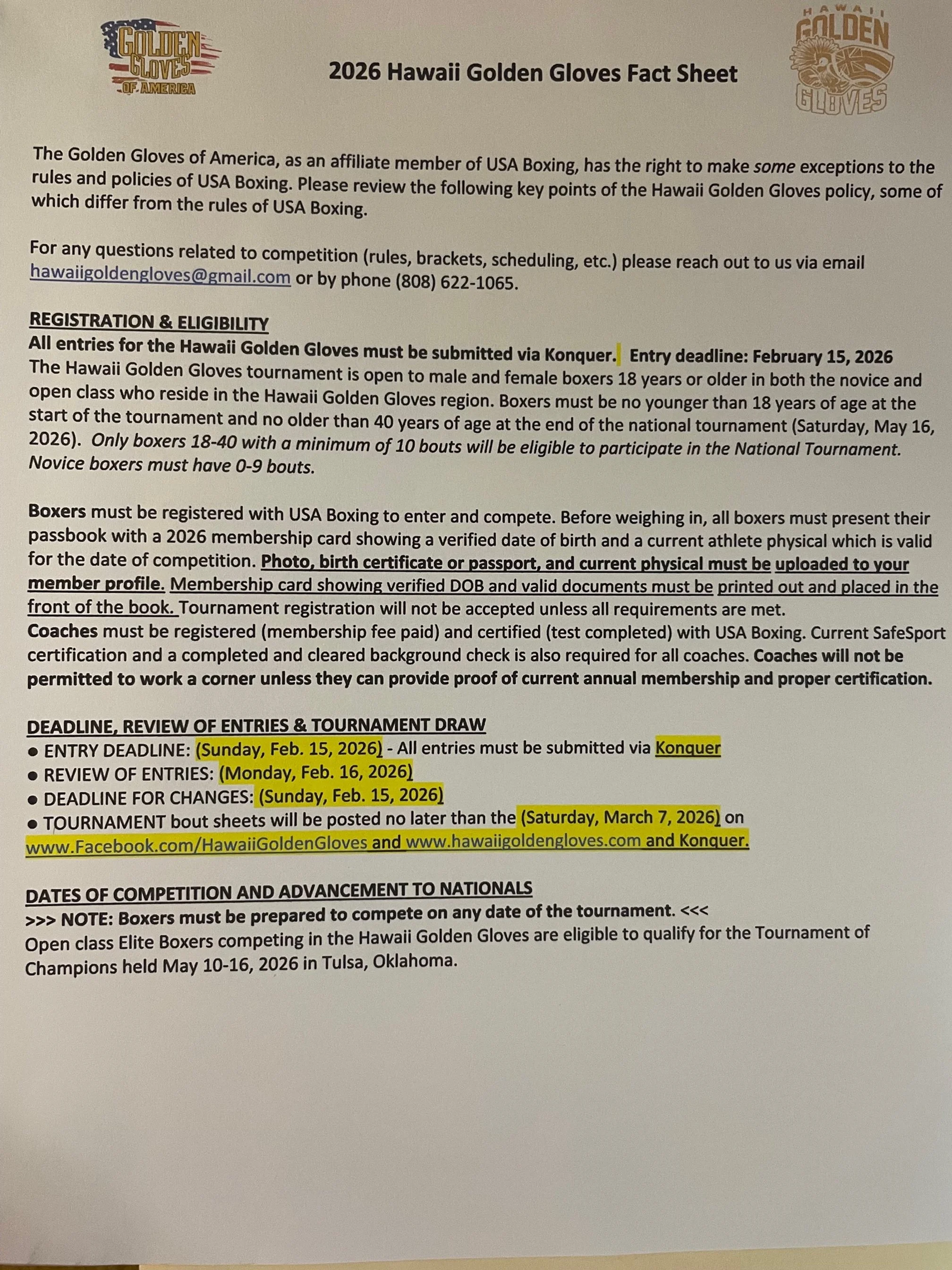 GOLDEN GLOVES OF AMERICA

2026 Hawaii Golden Gloves Fact Sheet

HAWAII GOLDEN GLOVES

The Golden Gloves of America, as an affiliate member of USA Boxing, has the right to make some exceptions to the rules and policies of USA Boxing. Please review the following key points of the Hawaii Golden Gloves policy, some of which differ from the rules of USA Boxing.

For any questions related to competition (rules, brackets, scheduling, etc.) please reach out to us via email hawaiigoldengloves@gmail.com or by phone (808) 622-1065.

REGISTRATION & ELIGIBILITY
All entries for the Hawaii Golden Gloves must be submitted via Konquer. Entry deadline: February 15, 2026
The Hawaii Golden Gloves tournament is open to male and female boxers 18 years or older in both the novice and open class who reside in the Hawaii Golden Gloves region. Boxers must be no younger than 18 years of age at the start of the tournament and no older than 40 years of age at the end of the national tournament (Saturday, May 16, 2026). Only boxers 18-40 with a minimum of 10 bouts will be eligible to participate in the National Tournament. Novice boxers must have 0-9 bouts.

Boxers must be registered with USA Boxing to enter and compete. Before weighing in, all boxers must present their passbook with a 2026 membership card showing a verified date of birth and a current athlete physical which is valid for the date of competition. Photo, birth certificate or passport, and current physical must be uploaded to your member profile. Membership card showing verified DOB and valid documents must be printed out and placed in the front of the book. Tournament registration will not be accepted unless all requirements are met.
Coaches must be registered (membership fee paid) and certified (test completed) with USA Boxing. Current SafeSport certification and a completed and cleared background check is also required for all coaches. Coaches will not be permitted to work a corner unless they can provide proof of current annual membership and proper certification.

DEADLINE, REVIEW OF ENTRIES & TOURNAMENT DRAW
● ENTRY DEADLINE: (Sunday, Feb. 15, 2026) - All entries must be submitted via Konquer
● REVIEW OF ENTRIES: (Monday, Feb. 16, 2026)
● DEADLINE FOR CHANGES: (Sunday, Feb. 15, 2026)
● TOURNAMENT bout sheets will be posted no later than the (Saturday, March 7, 2026) on www.Facebook.com/HawaiiGoldenGloves and www.hawaiigoldengloves.com and Konquer.

DATES OF COMPETITION AND ADVANCEMENT TO NATIONALS
>>> NOTE: Boxers must be prepared to compete on any date of the tournament. <<<
Open class Elite Boxers competing in the Hawaii Golden Gloves are eligible to qualify for the Tournament of Champions held May 10-16, 2026 in Tulsa, Oklahoma.